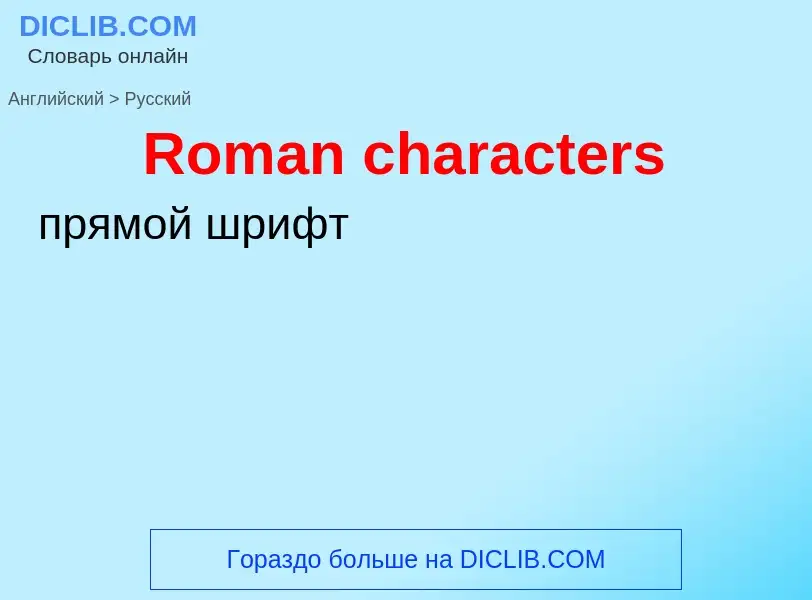 DICLIB.COM
Словарь онлайн

Английский > Русский

Roman characters

прямой шрифт

Гораздо больше на DICLIB.COM